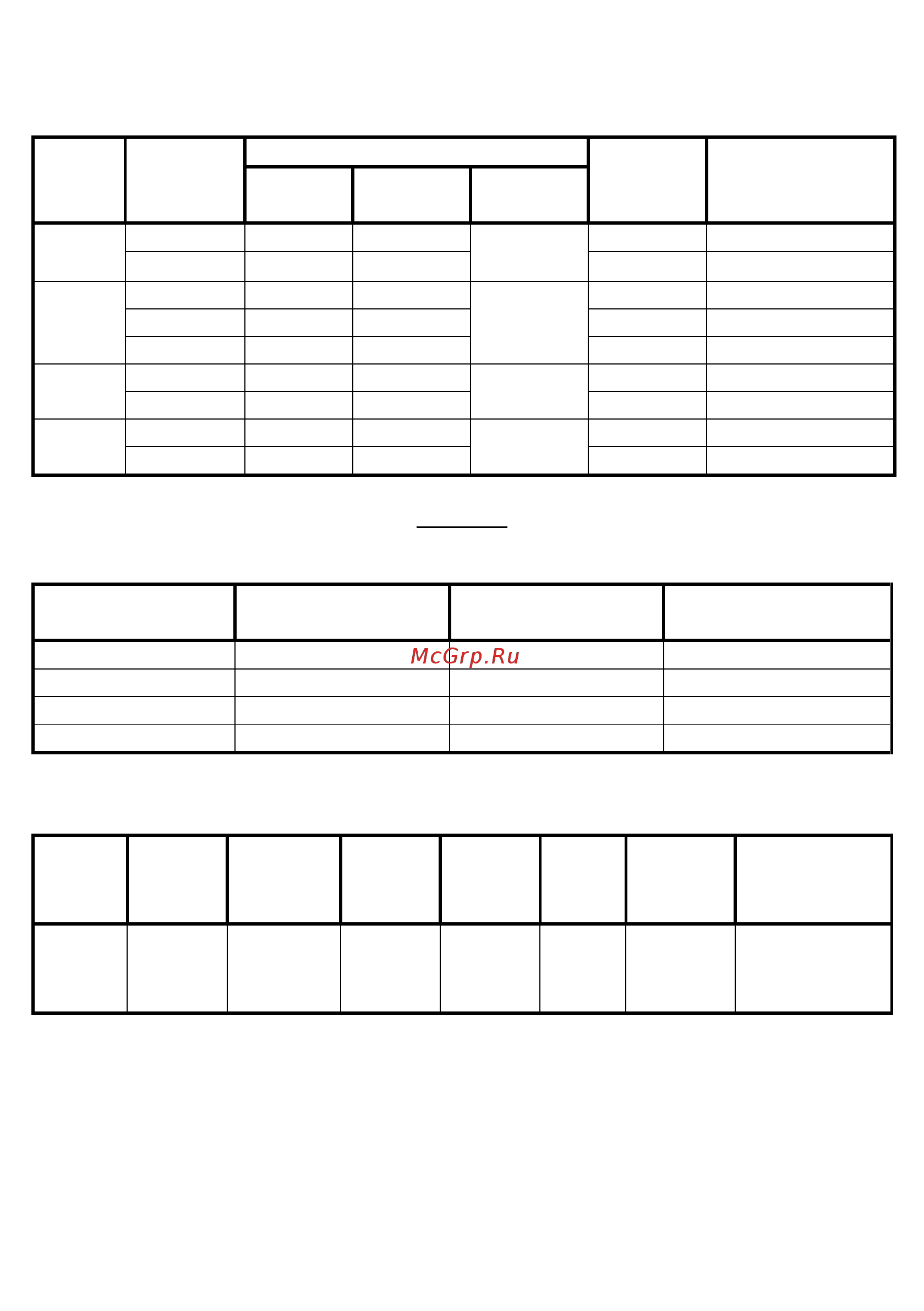 McGrp.Ru